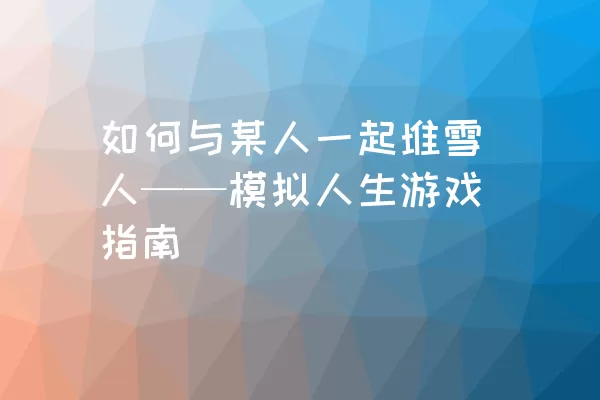 如何与某人一起堆雪人——模拟人生游戏指南